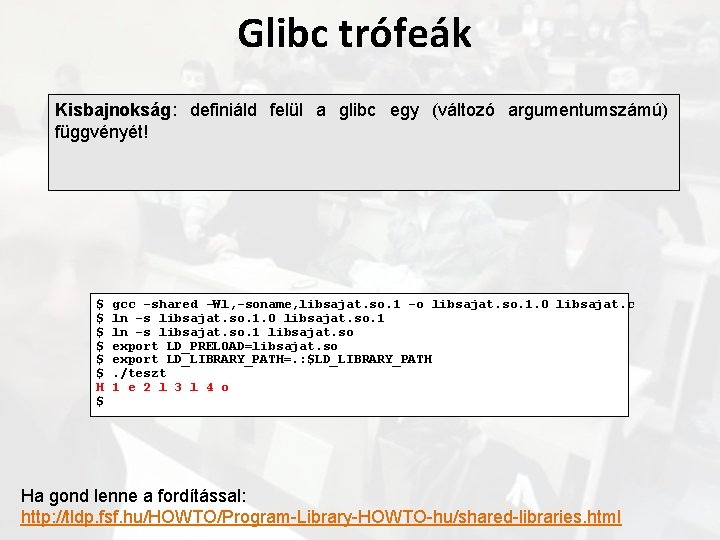 Glibc trófeák

Kisbajnokság: definiáld felül a glibc egy (változó argumentumszámú) függvényét!

$ gcc -shared -Wl,-soname,libsajat.so.1 -o libsajat.so.1.0 libsajat.c
$ ln -s libsajat.so.1.0 libsajat.so.1
$ ln -s libsajat.so.1 libsajat.so
$ export LD_PRELOAD=libsajat.so
$ export LD_LIBRARY_PATH=.:$LD_LIBRARY_PATH
$ ./teszt
H 1 e 2 l 3 l 4 o
$

Ha gond lenne a fordítással:
http://tldp.fsf.hu/HOWTO/Program-Library-HOWTO-hu/shared-libraries.html